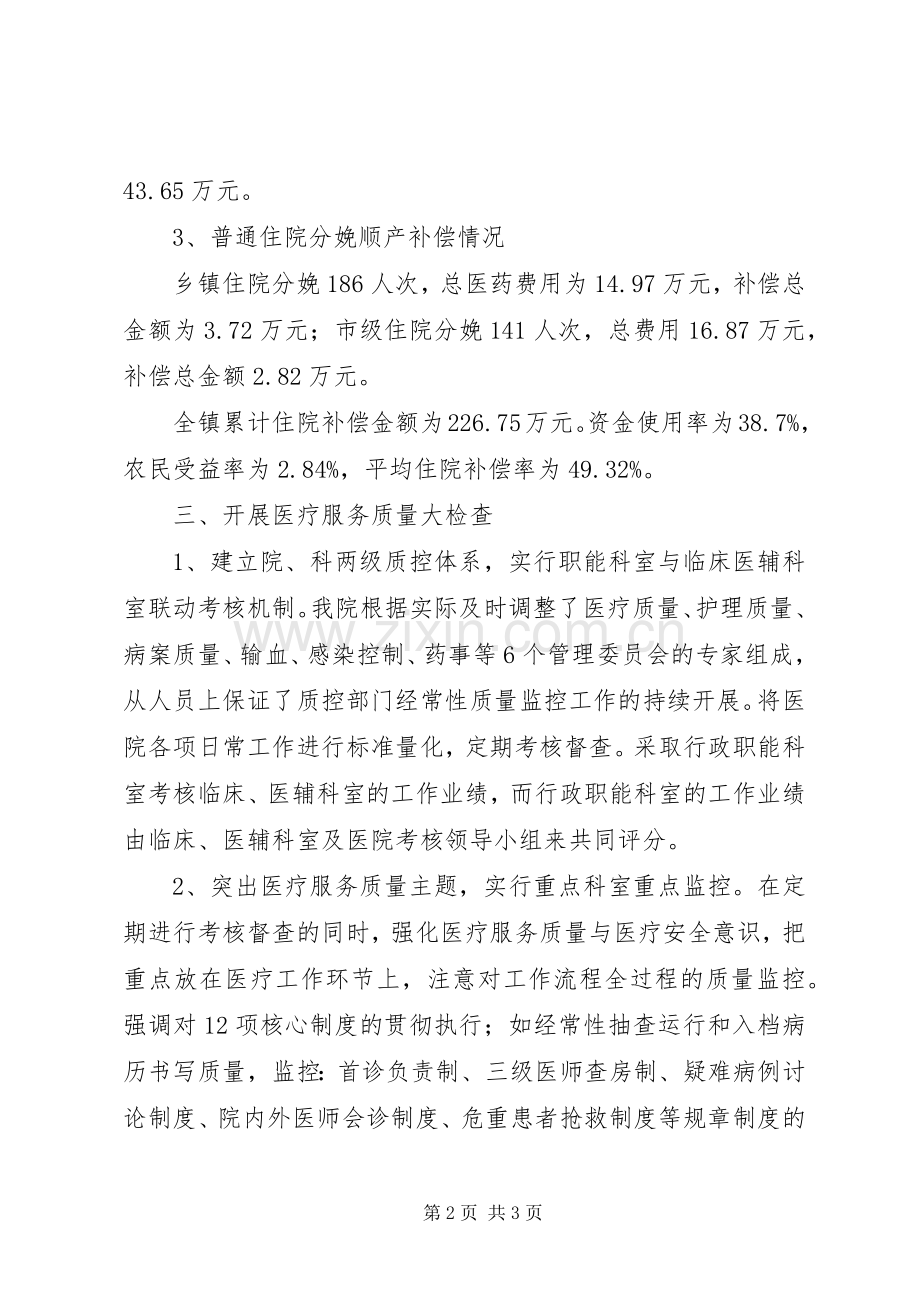 43.65万元。

3、普通住院分娩顺产补偿情况

乡镇住院分娩186人次，总医药费用为14.97万元，补偿总金额为3.72万元；市级住院分娩141人次，总费用16.87万元，补偿总金额2.82万元。

全镇累计住院补偿金额为226.75万元。资金使用率为38.7%，农民受益率为2.84%，平均住院补偿率为49.32%。

三、开展医疗服务质量大检查

1、建立院、科两级质控体系，实行职能科室与临床医辅科室联动考核机制。我院根据实际及时调整了医疗质量、护理质量、病案质量、输血、感染控制、药事等6个管理委员会的专家组成，从人员上保证了质控部门经常性质量监控工作的持续开展。将医院各项日常工作进行标准量化，定期考核督查。采取行政职能科室考核临床、医辅科室的工作业绩，而行政职能科室的工作业绩由临床、医辅科室及医院考核领导小组来共同评分。

2、突出医疗服务质量主题，实行重点科室重点监控。在定期进行考核督查的同时，强化医疗服务质量与医疗安全意识，把重点放在医疗工作环节上，注意对工作流程全过程的质量监控。强调对12项核心制度的贯彻执行；如经常性抽查运行和入档病历书写质量，监控：首诊负责制、三级医师查房制、疑难病例讨论制度、院内外医师会诊制度、危重患者抢救制度等规章制度的

第2页 共3页

www.zixin.com.cn